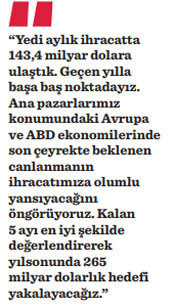 “Yedi aylık ihracatta 143,4 milyar dolara ulaştık. Geçen yılla başa baş noktadayız. Ana pazarlarımız konumundaki Avrupa ve ABD ekonomilerinde son çeyrekte beklenen canlanmanın ihracatımıza olumlu yansıyacağını öngörüyoruz. Kalan 5 ayı en iyi şekilde değerlendirerek yılsonunda 265 milyar dolarlık hedefi yakalayacağız.”